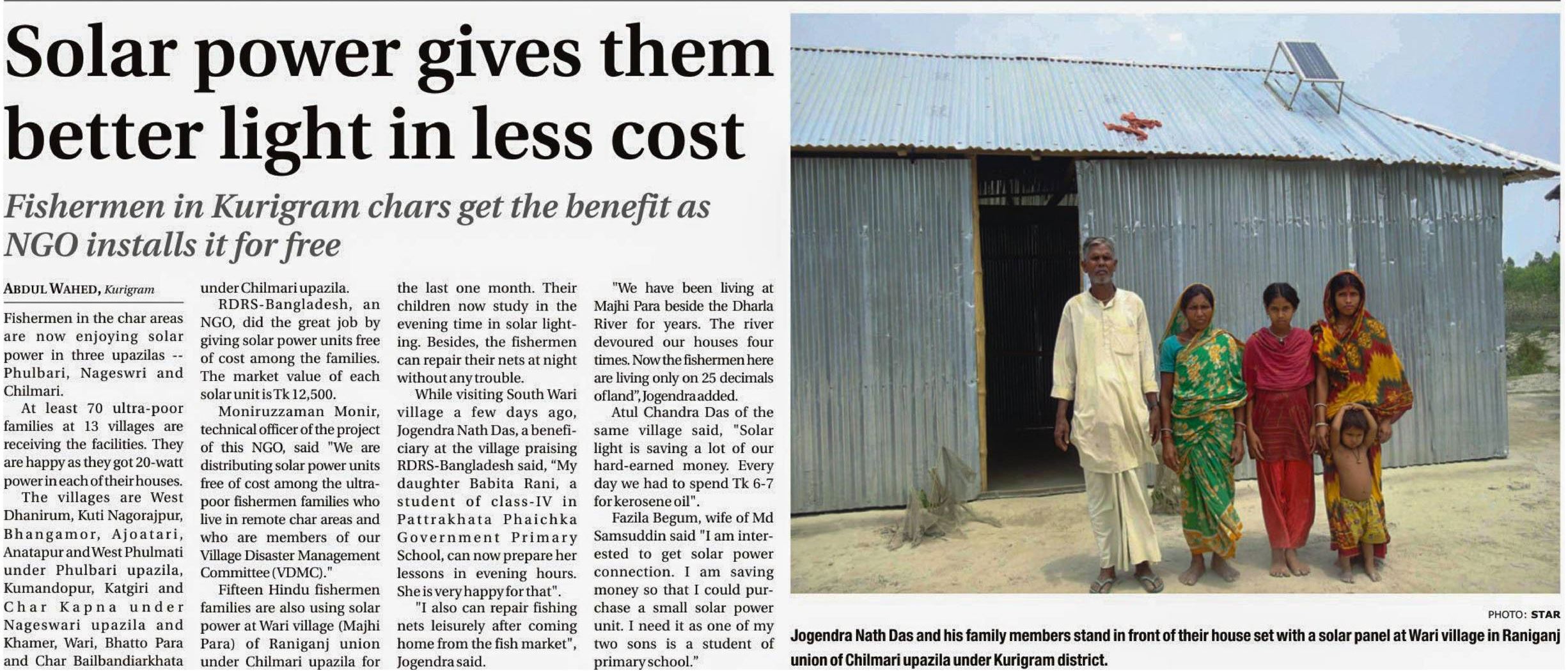 Solar power gives them better light in less cost

Fishermen in Kurigram chars get the benefit as NGO installs it for free

ABDUL WAHED, Kurigram

Fishermen in the char areas are now enjoying solar power in three upazilas -- Phulbari, Nageswri and Chilmari.

At least 70 ultra-poor families at 13 villages are receiving the facilities. They are happy as they got 20-watt power in each of their houses.

The villages are West Dhanirum, Kuti Nagorajpur, Bhangamor, Ajoatari, Anatapur and West Phulmati under Phulbari upazila, Kumandopur, Katgiri and Char Kapna under Nageswari upazila and Khamer, Wari, Bhatto Para and Char Bailbandiarkhata under Chilmari upazila.

RDRS-Bangladesh, an NGO, did the great job by giving solar power units free of cost among the families. The market value of each solar unit is Tk 12,500.

Moniruzzaman Monir, technical officer of the project of this NGO, said "We are distributing solar power units free of cost among the ultra-poor fishermen families who live in remote char areas and who are members of our Village Disaster Management Committee (VDMC)."

Fifteen Hindu fishermen families are also using solar power at Wari village (Majhi Para) of Raniganj union under Chilmari upazila for the last one month. Their children now study in the evening time in solar lighting. Besides, the fishermen can repair their nets at night without any trouble.

While visiting South Wari village a few days ago, Jogendra Nath Das, a beneficiary at the village praising RDRS-Bangladesh said, "My daughter Babita Rani, a student of class-IV in Pattrakhata Phaichka Government Primary School, can now prepare her lessons in evening hours. She is very happy for that".

"I also can repair fishing nets leisurely after coming home from the fish market", Jogendra said.

"We have been living at Majhi Para beside the Dharla River for years. The river devoured our houses four times. Now the fishermen here are living only on 25 decimals of land", Jogendra added.

Atul Chandra Das of the same village said, "Solar light is saving a lot of our hard-earned money. Every day we had to spend Tk 6-7 for kerosene oil".

Fazila Begum, wife of Md Samsuddin said "I am interested to get solar power connection. I am saving money so that I could purchase a small solar power unit. I need it as one of my two sons is a student of primary school."

PHOTO: STAR

Jogendra Nath Das and his family members stand in front of their house set with a solar panel at Wari village in Raniganj union of Chilmari upazila under Kurigram district.